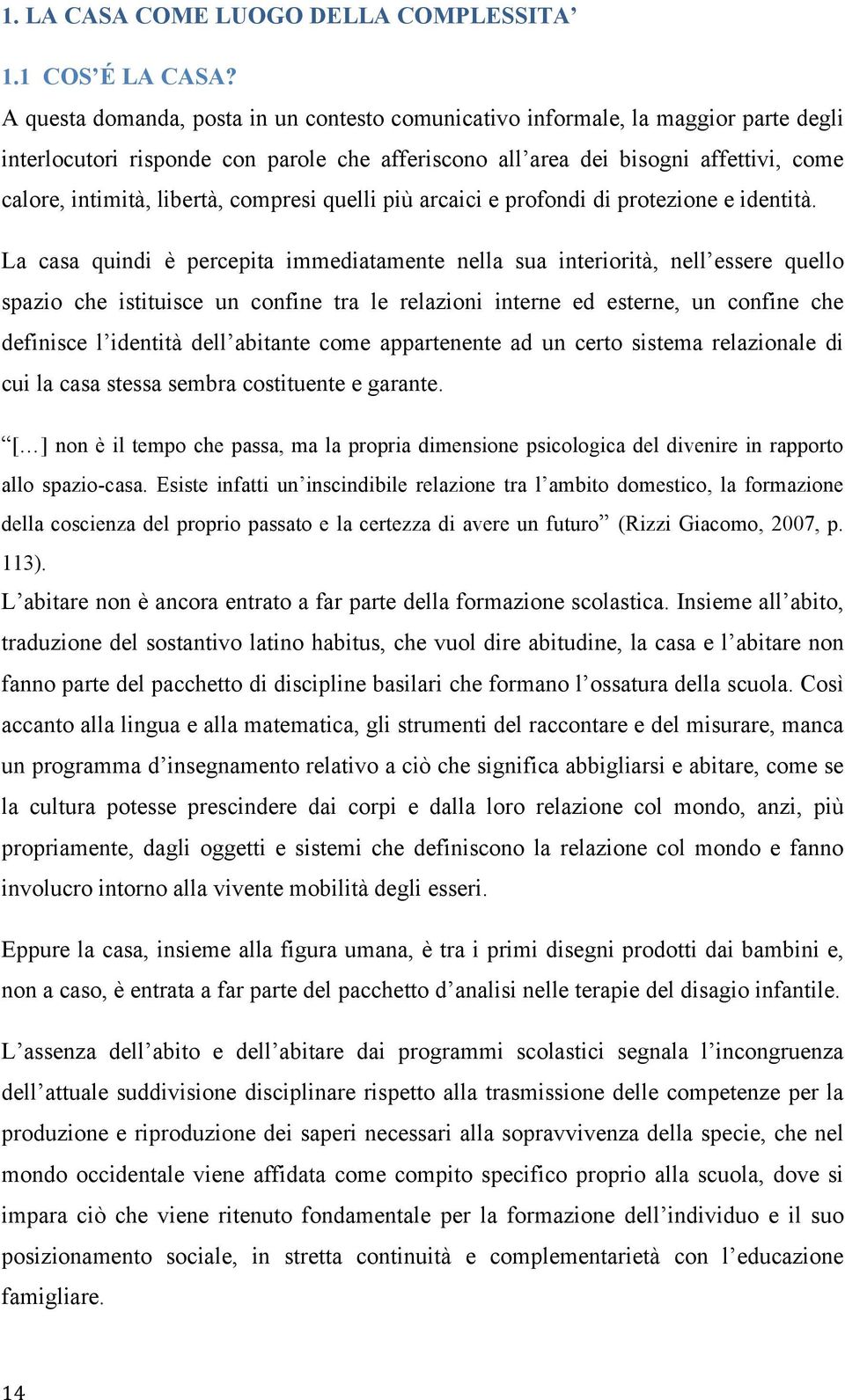 1. LA CASA COME LUOGO DELLA COMPLESSITA’

1.1 COS’É LA CASA?

A questa domanda, posta in un contesto comunicativo informale, la maggior parte degli interlocutori risponde con parole che afferiscono all’area dei bisogni affettivi, come calore, intimità, libertà, compresi quelli più arcaici e profondi di protezione e identità.

La casa quindi è percepita immediatamente nella sua interiorità, nell’essere quello spazio che istituisce un confine tra le relazioni interne ed esterne, un confine che definisce l’identità dell’abitante come appartenente ad un certo sistema relazionale di cui la casa stessa sembra costituente e garante.

“[…] non è il tempo che passa, ma la propria dimensione psicologica del divenire in rapporto allo spazio-casa. Esiste infatti un’inscindibile relazione tra l’ambito domestico, la formazione della coscienza del proprio passato e la certezza di avere un futuro” (Rizzi Giacomo, 2007, p. 113).

L’abitare non è ancora entrato a far parte della formazione scolastica. Insieme all’abito, traduzione del sostantivo latino habitus, che vuol dire abitudine, la casa e l’abitare non fanno parte del pacchetto di discipline basilari che formano l’ossatura della scuola. Così accanto alla lingua e alla matematica, gli strumenti del raccontare e del misurare, manca un programma d’insegnamento relativo a ciò che significa abbigliarsi e abitare, come se la cultura potesse prescindere dai corpi e dalla loro relazione col mondo, anzi, più propriamente, dagli oggetti e sistemi che definiscono la relazione col mondo e fanno involucro intorno alla vivente mobilità degli esseri.

Eppure la casa, insieme alla figura umana, è tra i primi disegni prodotti dai bambini e, non a caso, è entrata a far parte del pacchetto d’analisi nelle terapie del disagio infantile.

L’assenza dell’abito e dell’abitare dai programmi scolastici segnala l’incongruenza dell’attuale suddivisione disciplinare rispetto alla trasmissione delle competenze per la produzione e riproduzione dei saperi necessari alla sopravvivenza della specie, che nel mondo occidentale viene affidata come compito specifico proprio alla scuola, dove si impara ciò che viene ritenuto fondamentale per la formazione dell’individuo e il suo posizionamento sociale, in stretta continuità e complementarietà con l’educazione famigliare.

14